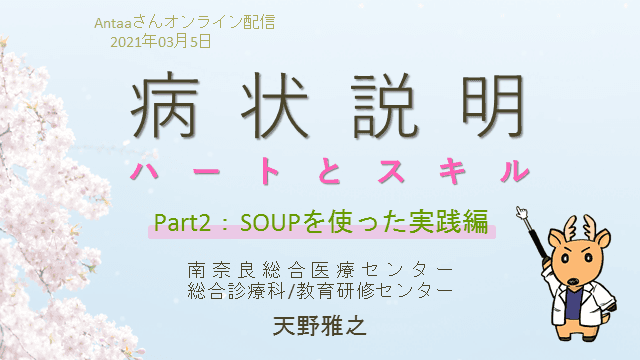 Antaaさんオンライン配信
2021年03月5日

病状説明

ハートとスキル

Part2：SOUPを使った実践編

南奈良総合医療センター
総合診療科/教育研修センター

天野雅之